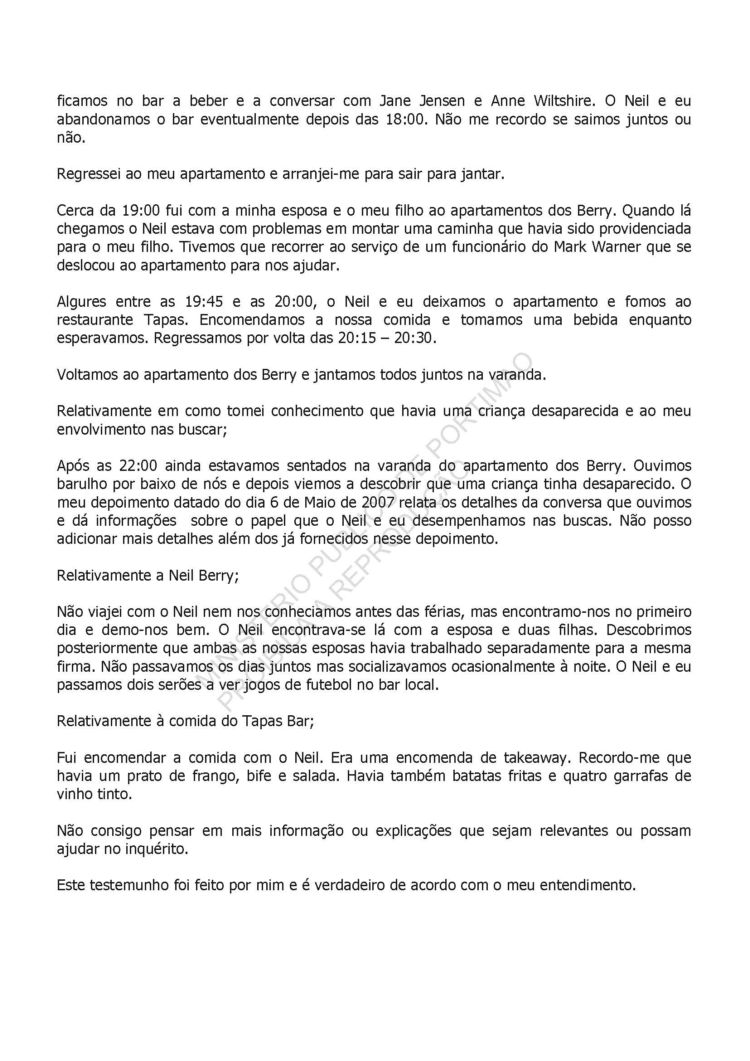 ficamos no bar a beber e a conversar com Jane Jensen e Anne Wiltshire. O Neil e eu abandonamos o bar eventualmente depois das 18:00. Não me recordo se saimos juntos ou não.

Regressei ao meu apartamento e arranjei-me para sair para jantar.

Cerca da 19:00 fui com a minha esposa e o meu filho ao apartamentos dos Berry. Quando lá chegamos o Neil estava com problemas em montar uma caminha que havia sido providenciada para o meu filho. Tivemos que recorrer ao serviço de um funcionário do Mark Warner que se deslocou ao apartamento para nos ajudar.

Algures entre as 19:45 e as 20:00, o Neil e eu deixamos o apartamento e fomos ao restaurante Tapas. Encomendamos a nossa comida e tomamos uma bebida enquanto esperavamos. Regressamos por volta das 20:15 – 20:30.

Voltamos ao apartamento dos Berry e jantamos todos juntos na varanda.

Relativamente em como tomei conhecimento que havia uma criança desaparecida e ao meu envolvimento nas buscar;

Após as 22:00 ainda estavamos sentados na varanda do apartamento dos Berry. Ouvimos barulho por baixo de nós e depois viemos a descobrir que uma criança tinha desaparecido. O meu depoimento datado do dia 6 de Maio de 2007 relata os detalhes da conversa que ouvimos e dá informações sobre o papel que o Neil e eu desempenhamos nas buscas. Não posso adicionar mais detalhes além dos já fornecidos nesse depoimento.

Relativamente a Neil Berry;

Não viajei com o Neil nem nos conheciamos antes das férias, mas encontramo-nos no primeiro dia e demo-nos bem. O Neil encontrava-se lá com a esposa e duas filhas. Descobrimos posteriormente que ambas as nossas esposas havia trabalhado separadamente para a mesma firma. Não passavamos os dias juntos mas socializavamos ocasionalmente à noite. O Neil e eu passamos dois serões a ver jogos de futebol no bar local.

Relativamente à comida do Tapas Bar;

Fui encomendar a comida com o Neil. Era uma encomenda de takeaway. Recordo-me que havia um prato de frango, bife e salada. Havia também batatas fritas e quatro garrafas de vinho tinto.

Não consigo pensar em mais informação ou explicações que sejam relevantes ou possam ajudar no inquérito.

Este testemunho foi feito por mim e é verdadeiro de acordo com o meu entendimento.

MINISTÉRIO PÚBLICO DE PORTIMÃO PROIBIDA REPRODUÇÃO